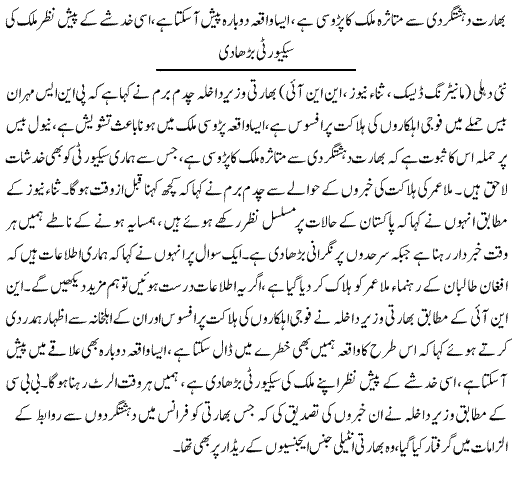 بھارت دہشتگردی سے متاثرہ ملک کا پڑوسی ہے، ایسا واقعہ دوبارہ پیش آسکتا ہے، اسی خدشے کے پیش نظر ملک کی سیکیورٹی بڑھادی

نئی دہلی (مانیٹرنگ ڈیسک، ثناء نیوز، این این آئی) بھارتی وزیر داخلہ چدم برم نے کہا ہے کہ پی این ایس مہران بیس حملے میں فوجی اہلکاروں کی ہلاکت پر افسوس ہے، ایسا واقعہ پڑوسی ملک میں ہونا باعث تشویش ہے، نیول بیس پر حملہ اس کا ثبوت ہے کہ بھارت دہشتگردی سے متاثرہ ملک کا پڑوسی ہے، جس سے ہماری سیکیورٹی کو بھی خدشات لاحق ہیں۔ ملا عمر کی ہلاکت کی خبروں کے حوالے سے چدم برم نے کہا کہ کچھ کہنا قبل از وقت ہوگا۔ ثناء نیوز کے مطابق انہوں نے کہا کہ پاکستان کے حالات پر مسلسل نظر رکھے ہوئے ہیں، ہمسایہ ہونے کے ناطے ہمیں ہر وقت خبردار رہنا ہے جبکہ سرحدوں پر نگرانی بڑھادی ہے۔ ایک سوال پر انہوں نے کہا کہ ہماری اطلاعات ہیں کہ افغان طالبان کے رہنماء ملا عمر کو ہلاک کر دیا گیا ہے، اگر یہ اطلاعات درست ہوئیں تو ہم مزید دیکھیں گے۔ این این آئی کے مطابق بھارتی وزیر داخلہ نے فوجی اہلکاروں کی ہلاکت پر افسوس اور ان کے اہلخانہ سے اظہار ہمدردی کرتے ہوئے کہا کہ اس طرح کا واقعہ ہمیں بھی خطرے میں ڈال سکتا ہے، ایسا واقعہ دوبارہ بھی علاقے میں پیش آسکتا ہے، اسی خدشے کے پیش نظر اپنے ملک کی سیکیورٹی بڑھادی ہے، ہمیں ہر وقت الرٹ رہنا ہوگا۔ بی بی سی کے مطابق وزیر داخلہ نے ان خبروں کی تصدیق کی کہ جس بھارتی کو فرانس میں دہشتگردوں سے روابط کے الزامات میں گرفتار کیا گیا، وہ بھارتی انٹیلی جنس ایجنسیوں کے ریڈار پر بھی تھا۔